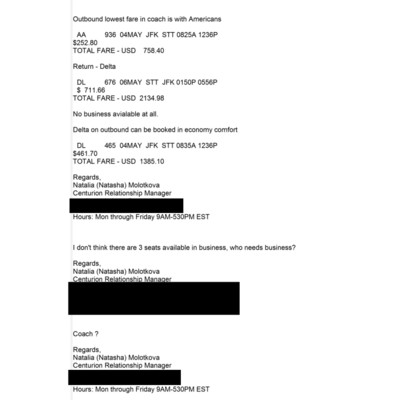 Outbound lowest fare in coach is with Americans

AA 936 04MAY JFK STT 0825A 1236P
$252.80
TOTAL FARE - USD 758.40

Return - Delta

DL 676 06MAY STT JFK 0150P 0556P
$ 711.66
TOTAL FARE - USD 2134.98

No business avialable at all.

Delta on outbound can be booked in economy comfort

DL 465 04MAY JFK STT 0835A 1236P
$461.70
TOTAL FARE - USD 1385.10

Regards,
Natalia (Natasha) Molotkova
Centurion Relationship Manager

Hours: Mon through Friday 9AM-530PM EST

I don't think there are 3 seats available in business, who needs business?

Regards,
Natalia (Natasha) Molotkova
Centurion Relationship Manager

Coach ?

Regards,
Natalia (Natasha) Molotkova
Centurion Relationship Manager

Hours: Mon through Friday 9AM-530PM EST